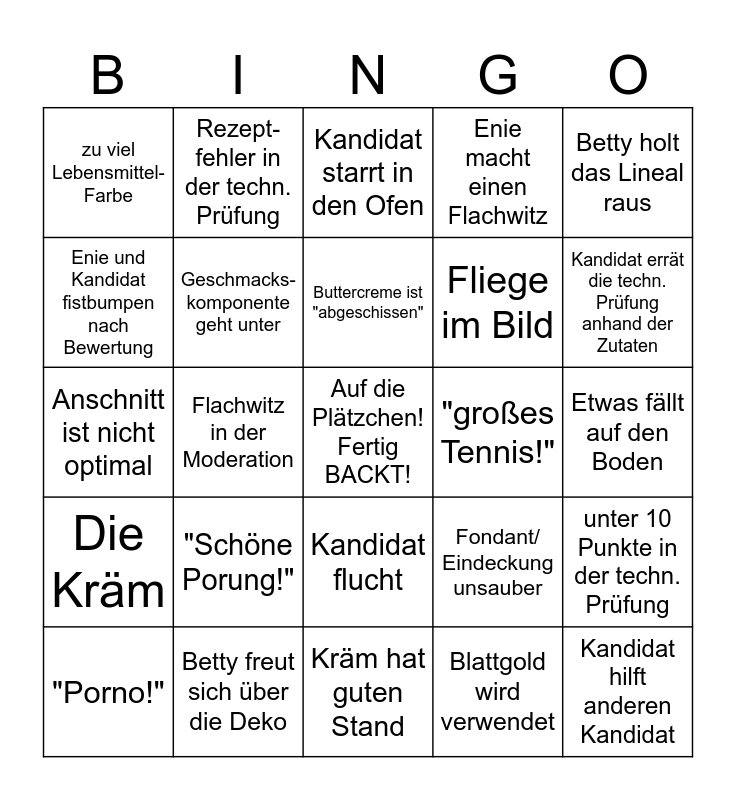 | B | I | N | G | O |
|---|---|---|---|---|
| zu viel Lebensmittel-Farbe | Rezeptfehler in der techn. Prüfung | Kandidat starrt in den Ofen | Enie macht einen Flachwitz | Betty holt das Lineal raus |
| Enie und Kandidat fistbumpen nach Bewertung | Geschmackskomponente geht unter | Buttercreme ist "abgeschissen" | Fliege im Bild | Kandidat errät die techn. Prüfung anhand der Zutaten |
| Anschnitt ist nicht optimal | Flachwitz in der Moderation | Auf die Plätzchen! Fertig BACKT! | "großes Tennis!" | Etwas fällt auf den Boden |
| Die Kräm | "Schöne Porung!" | Kandidat flucht | Fondant/ Eindeckung unsauber | unter 10 Punkte in der techn. Prüfung |
| "Porno!" | Betty freut sich über die Deko | Kräm hat guten Stand | Blattgold wird verwendet | Kandidat hilft anderen Kandidat |